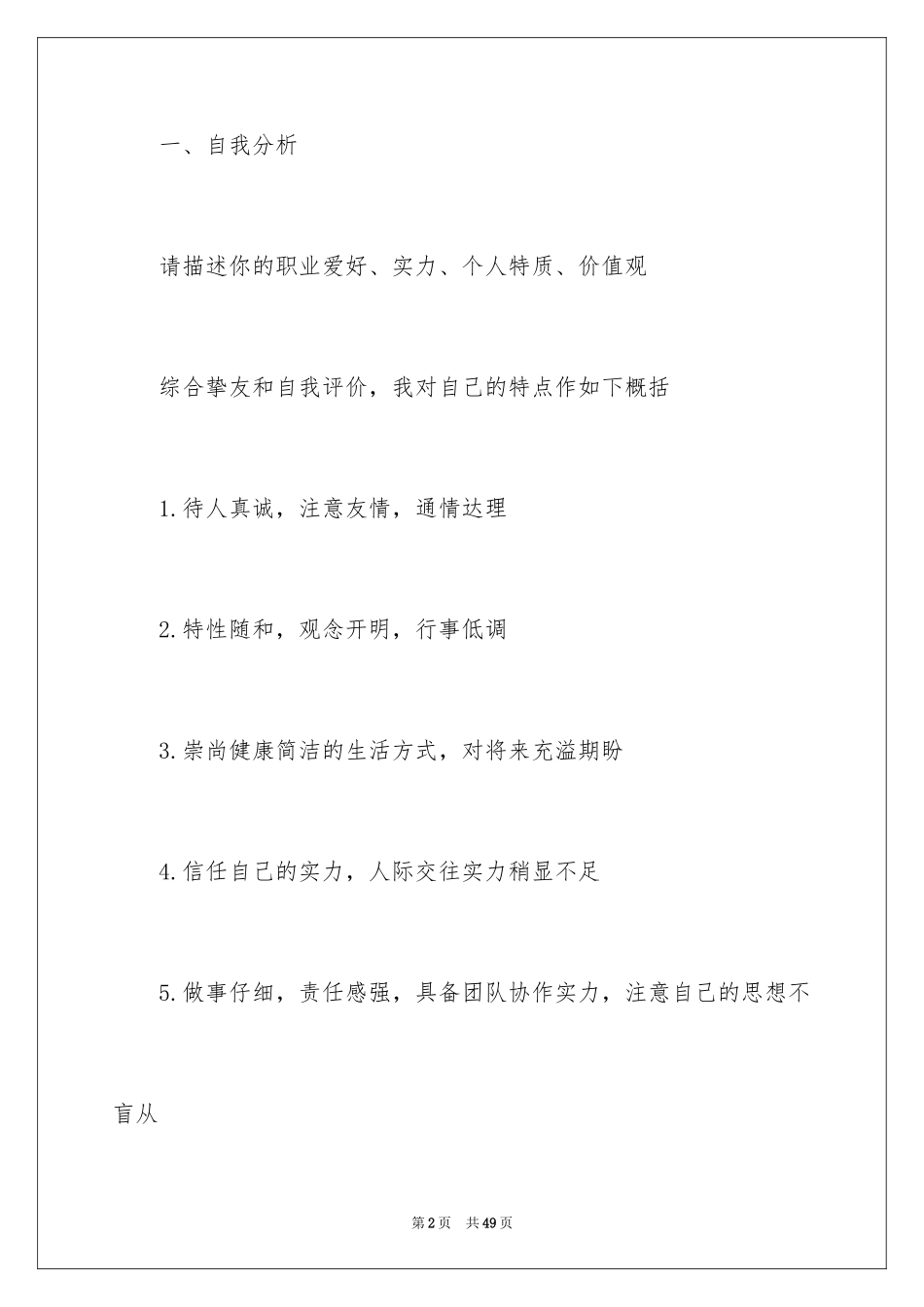 一、自我分析

请描述你的职业爱好、实力、个人特质、价值观

综合挚友和自我评价，我对自己的特点作如下概括

1.待人真诚，注意友情，通情达理

2.特性随和，观念开明，行事低调

3.崇尚健康简洁的生活方式，对将来充溢期盼

4.信任自己的实力，人际交往实力稍显不足

5.做事仔细，责任感强，具备团队协作实力，注意自己的思想不盲从

第2页 共49页